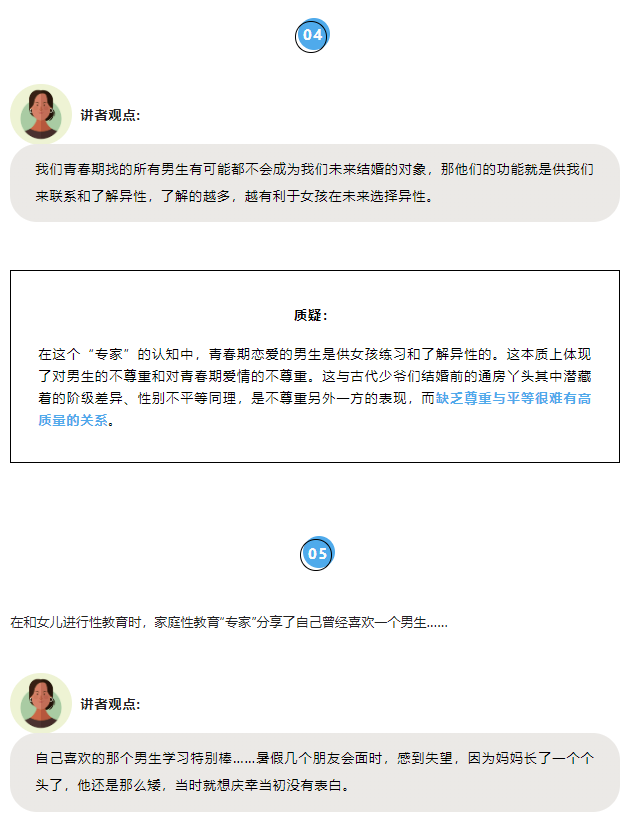 04

讲者观点:

我们青春期找的所有男生有可能都不会成为我们未来结婚的对象，那他们的功能就是供我们来联系和了解异性，了解的越多，越有利于女孩在未来选择异性。

质疑:

在这个“专家”的认知中，青春期恋爱的男生是供女孩练习和了解异性的。这本质上体现了对男生的不尊重和对青春期爱情的不尊重。这与古代少爷们结婚前的通房丫头其中潜藏着的阶级差异、性别不平等同理，是不尊重另外一方的表现，而缺乏尊重与平等很难有高质量的关系。

05

在和女儿进行性教育时，家庭性教育“专家”分享了自己曾经喜欢一个男生……

讲者观点:

自己喜欢的那个男生学习特别棒……暑假几个朋友会面时，感到失望，因为妈妈长了一个个头了，他还是那么矮，当时就想庆幸当初没有表白。